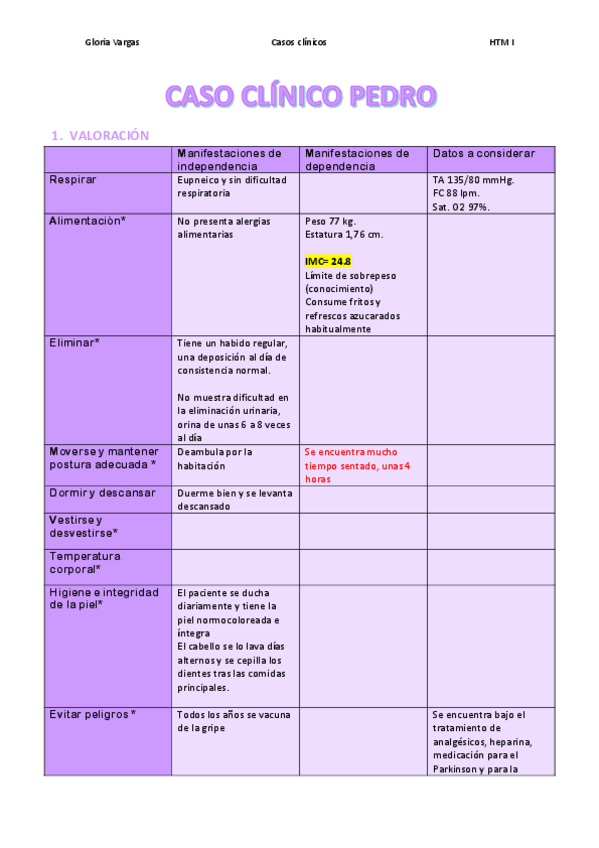 Gloria Vargas	Casos clínicos	HTM I

CASO CLÍNICO PEDRO

1. VALORACIÓN

| | Manifestaciones de independencia | Manifestaciones de dependencia | Datos a considerar |
|---|---|---|---|
| Respirar | Eupneico y sin dificultad respiratoria | | TA 135/80 mmHg. FC 88 lpm. Sat. O2 97%. |
| Alimentaciòn* | No presenta alergias alimentarias | Peso 77 kg. Estatura 1,76 cm. IMC= 24.8 Límite de sobrepeso (conocimiento) Consume fritos y refrescos azucarados habitualmente | |
| Eliminar* | Tiene un habido regular, una deposición al día de consistencia normal. No muestra dificultad en la eliminación urinaria, orina de unas 6 a 8 veces al día | | |
| Moverse y mantener postura adecuada * | Deambula por la habitación | Se encuentra mucho tiempo sentado, unas 4 horas | |
| Dormir y descansar | Duerme bien y se levanta descansado | | |
| Vestirse y desvestirse* | | | |
| Temperatura corporal* | | | |
| Higiene e integridad de la piel* | El paciente se ducha diariamente y tiene la piel normocoloreada e íntegra El cabello se lo lava días alternos y se cepilla los dientes tras las comidas principales. | | |
| Evitar peligros * | Todos los años se vacuna de la gripe | | Se encuentra bajo el tratamiento de analgésicos, heparina, medicación para el Parkinson y para la |